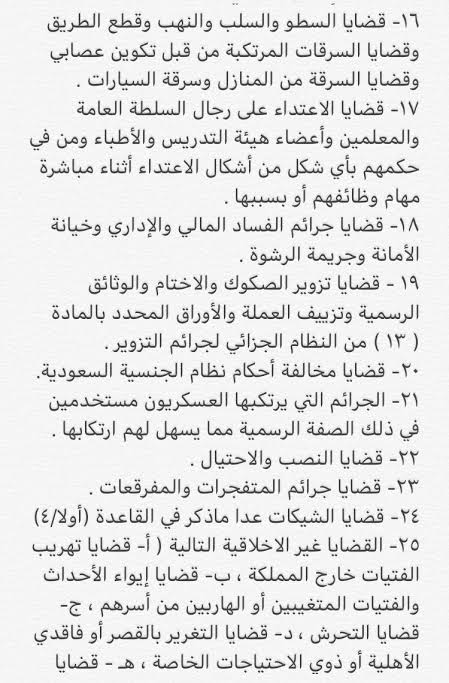 ١٦- قضايا السطو والسلب والنهب وقطع الطريق وقضايا السرقات المرتكبة من قبل تكوين عصابي وقضايا السرقة من المنازل وسرقة السيارات .
١٧- قضايا الاعتداء على رجال السلطة العامة والمعلمين وأعضاء هيئة التدريس والأطباء ومن في حكمهم بأي شكل من أشكال الاعتداء أثناء مباشرة مهام وظائفهم أو بسببها .
١٨- قضايا جرائم الفساد المالي والإداري وخيانة الأمانة وجريمة الرشوة .
١٩ - قضايا تزوير الصكوك والاختام والوثائق الرسمية وتزييف العملة والأوراق المحدد بالمادة ( ١٣ ) من النظام الجزائي لجرائم التزوير .
٢٠- قضايا مخالفة أحكام نظام الجنسية السعودية.
٢١- الجرائم التي يرتكبها العسكريون مستخدمين في ذلك الصفة الرسمية مما يسهل لهم ارتكابها .
٢٢- قضايا النصب والاحتيال .
٢٣- قضايا جرائم المتفجرات والمفرقعات .
٢٤- قضايا الشيكات عدا ماذكر في القاعدة (أولا/٤)
٢٥- القضايا غير الاخلاقية التالية ( أ- قضايا تهريب الفتيات خارج المملكة ، ب- قضايا إيواء الأحداث والفتيات المتغيبين أو الهاربين من أسرهم ، ج- قضايا التحرش ، د- قضايا التغرير بالقصر أو فاقدي الأهلية أو ذوي الاحتياجات الخاصة ، هـ - قضايا